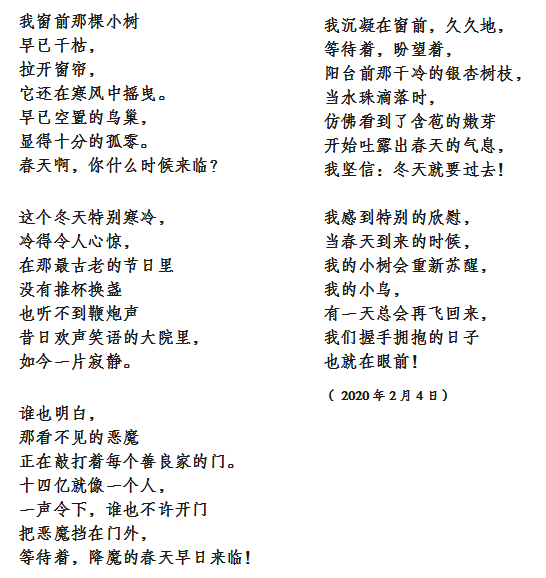 我窗前那棵小树
早已干枯，
拉开窗帘，
它还在寒风中摇曳。
早已空置的鸟巢，
显得十分的孤零。
春天啊，你什么时候来临？

这个冬天特别寒冷，
冷得令人心惊，
在那最古老的节日里
没有推杯换盏
也听不到鞭炮声
昔日欢声笑语的大院里，
如今一片寂静。

谁也明白，
那看不见的恶魔
正在敲打着每个善良家的门。
十四亿就像一个人，
一声令下，谁也不许开门
把恶魔挡在门外，
等待着，降魔的春天早日来临！

我沉凝在窗前，久久地，
等待着，盼望着，
阳台前那干冷的银杏树枝，
当水珠滴落时，
仿佛看到了含苞的嫩芽
开始吐露出春天的气息，
我坚信：冬天就要过去！

我感到特别的欣慰，
当春天到来的时候，
我的小树会重新苏醒，
我的小鸟，
有一天总会再飞回来，
我们握手拥抱的日子
也就在眼前！

（2020年2月4日）